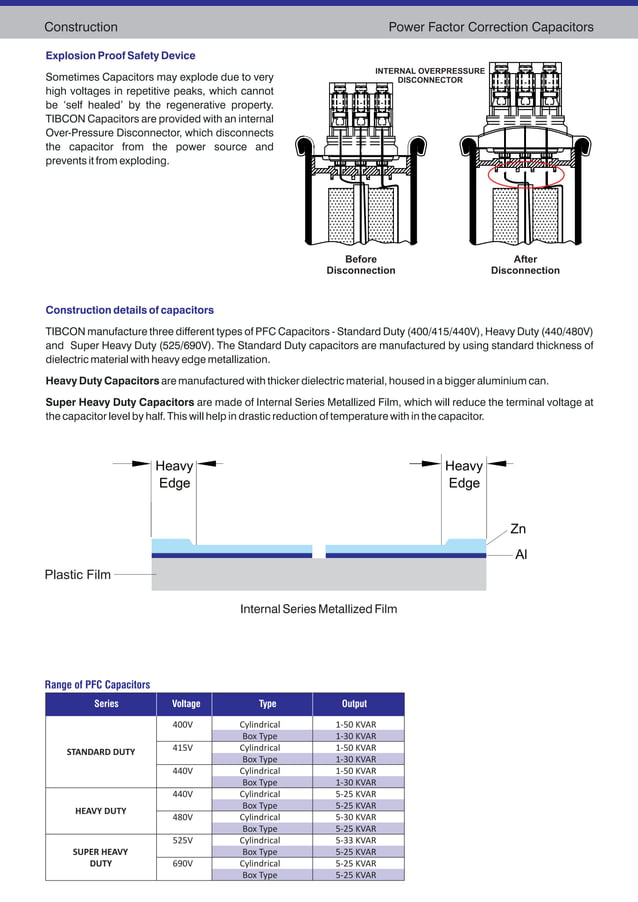 Construction

Power Factor Correction Capacitors

Explosion Proof Safety Device

Sometimes Capacitors may explode due to very high voltages in repetitive peaks, which cannot be 'self healed' by the regenerative property. TIBCON Capacitors are provided with an internal Over-Pressure Disconnector, which disconnects the capacitor from the power source and prevents it from exploding.

INTERNAL OVERPRESSURE DISCONNECTOR

Before Disconnection

After Disconnection

Construction details of capacitors

TIBCON manufacture three different types of PFC Capacitors - Standard Duty (400/415/440V), Heavy Duty (440/480V) and Super Heavy Duty (525/690V). The Standard Duty capacitors are manufactured by using standard thickness of dielectric material with heavy edge metallization.

Heavy Duty Capacitors are manufactured with thicker dielectric material, housed in a bigger aluminium can.

Super Heavy Duty Capacitors are made of Internal Series Metallized Film, which will reduce the terminal voltage at the capacitor level by half. This will help in drastic reduction of temperature with in the capacitor.

Heavy Edge

Heavy Edge

Zn

Al

Plastic Film

Internal Series Metallized Film

Range of PFC Capacitors

| Series | Voltage | Type | Output |
|---|---|---|---|
| STANDARD DUTY | 400V | Cylindrical | 1-50 KVAR |
| | | Box Type | 1-30 KVAR |
| | 415V | Cylindrical | 1-50 KVAR |
| | | Box Type | 1-30 KVAR |
| | 440V | Cylindrical | 1-50 KVAR |
| | | Box Type | 1-30 KVAR |
| HEAVY DUTY | 440V | Cylindrical | 5-25 KVAR |
| | | Box Type | 5-25 KVAR |
| | 480V | Cylindrical | 5-30 KVAR |
| | | Box Type | 5-25 KVAR |
| SUPER HEAVY DUTY | 525V | Cylindrical | 5-33 KVAR |
| | | Box Type | 5-25 KVAR |
| | 690V | Cylindrical | 5-25 KVAR |
| | | Box Type | 5-25 KVAR |